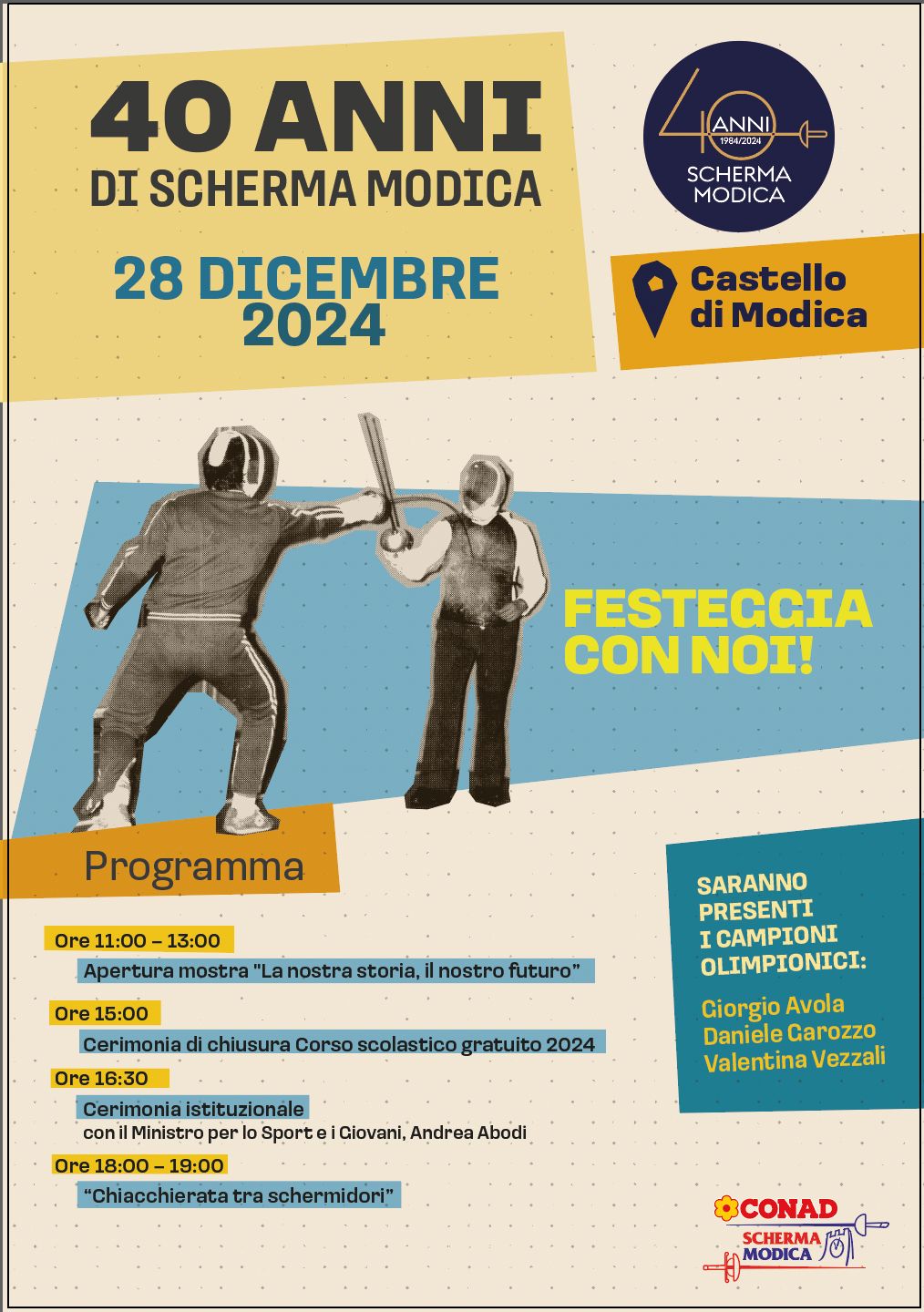 40 ANNI
DI SCHERMA MODICA

28 DICEMBRE
2024

40 ANNI
1984/2024
SCHERMA
MODICA

Castello
di Modica

FESTEGGIA
CON NOI!

Programma

Ore 11:00 – 13:00
Apertura mostra "La nostra storia, il nostro futuro"

Ore 15:00
Cerimonia di chiusura Corso scolastico gratuito 2024

Ore 16:30
Cerimonia istituzionale
con il Ministro per lo Sport e i Giovani, Andrea Abodi

Ore 18:00 – 19:00
"Chiacchierata tra schermidori"

SARANNO
PRESENTI
I CAMPIONI
OLIMPIONICI:

Giorgio Avola
Daniele Garozzo
Valentina Vezzali

CONAD
SCHERMA
MODICA